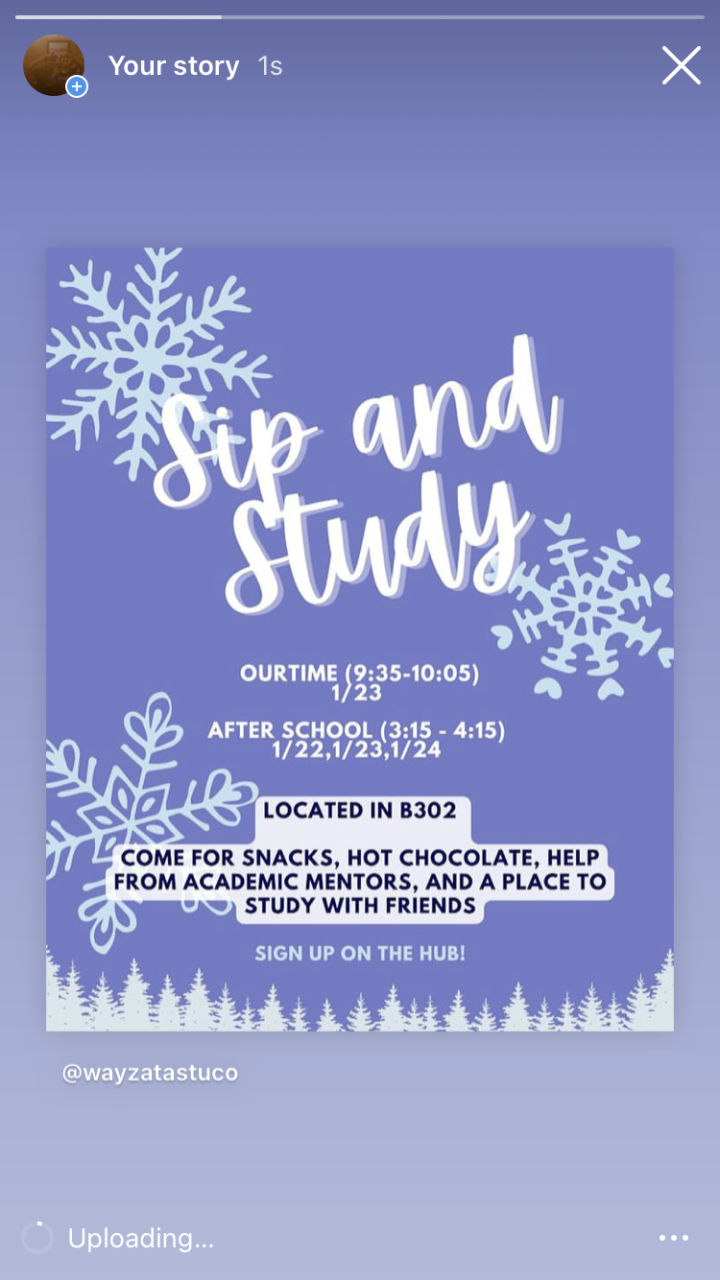 Your story 1s

Sip and Study

OURTIME (9:35-10:05)
1/23

AFTER SCHOOL (3:15 - 4:15)
1/22,1/23,1/24

LOCATED IN B302

COME FOR SNACKS, HOT CHOCOLATE, HELP FROM ACADEMIC MENTORS, AND A PLACE TO STUDY WITH FRIENDS

SIGN UP ON THE HUB!

@wayzatastuco

Uploading...